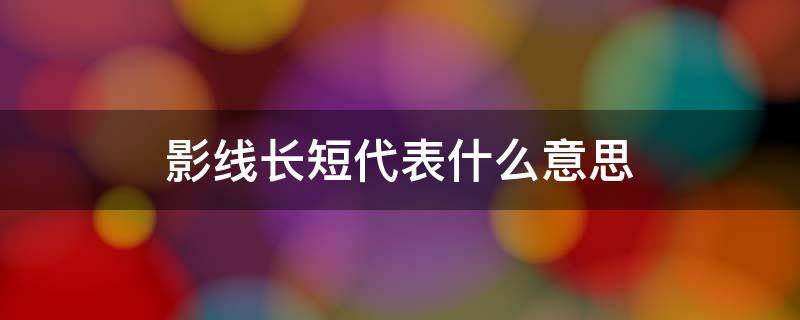 影线长短代表什么意思